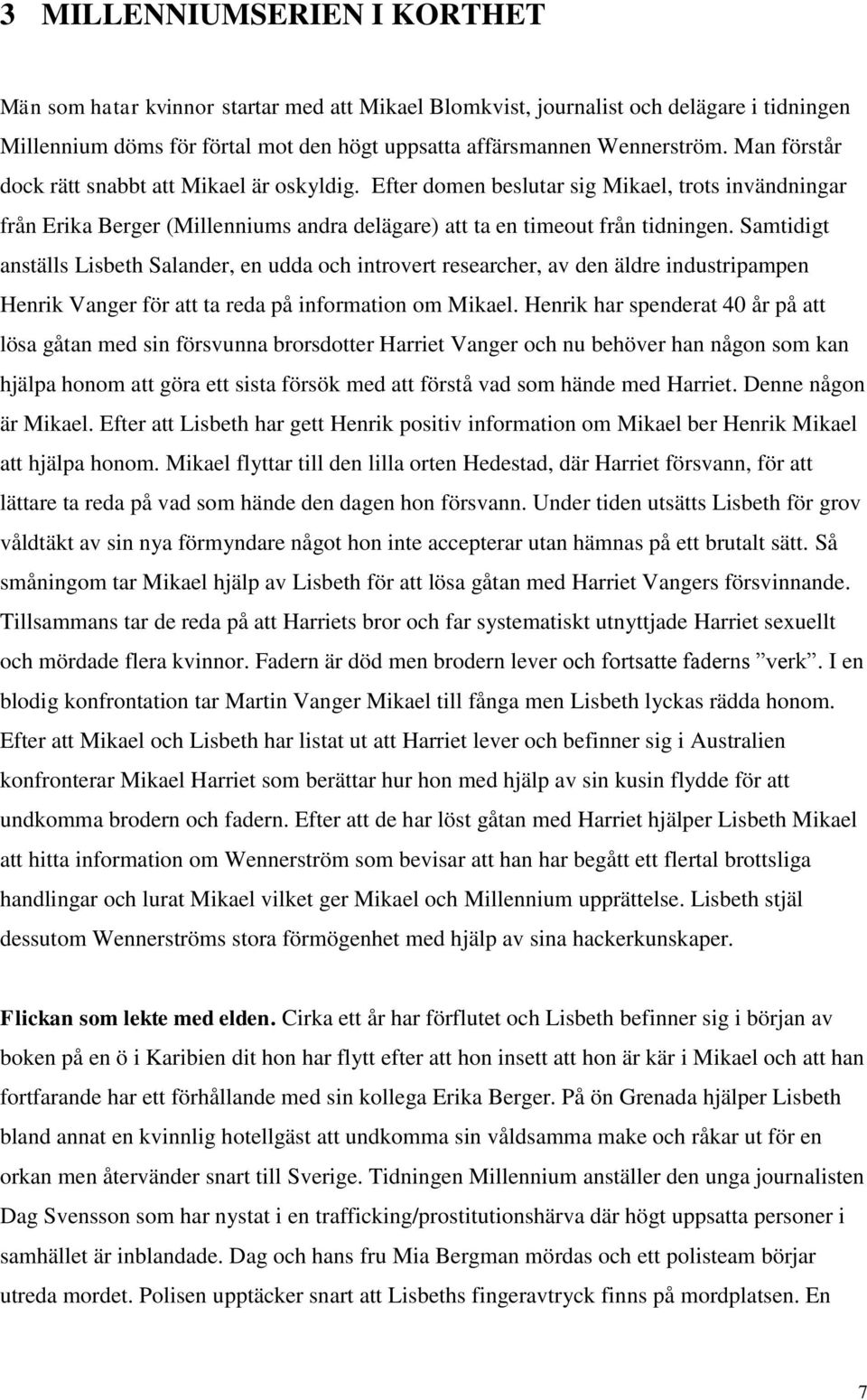 3 MILLENNIUMSERIEN I KORTHET

Män som hatar kvinnor startar med att Mikael Blomkvist, journalist och delägare i tidningen Millennium döms för förtal mot den högt uppsatta affärsmannen Wennerström. Man förstår dock rätt snabbt att Mikael är oskyldig. Efter domen beslutar sig Mikael, trots invändningar från Erika Berger (Millenniums andra delägare) att ta en timeout från tidningen. Samtidigt anställs Lisbeth Salander, en udda och introvert researcher, av den äldre industripampen Henrik Vanger för att ta reda på information om Mikael. Henrik har spenderat 40 år på att lösa gåtan med sin försvunna brorsdotter Harriet Vanger och nu behöver han någon som kan hjälpa honom att göra ett sista försök med att förstå vad som hände med Harriet. Denne någon är Mikael. Efter att Lisbeth har gett Henrik positiv information om Mikael ber Henrik Mikael att hjälpa honom. Mikael flyttar till den lilla orten Hedestad, där Harriet försvann, för att lättare ta reda på vad som hände den dagen hon försvann. Under tiden utsätts Lisbeth för grov våldtäkt av sin nya förmyndare något hon inte accepterar utan hämnas på ett brutalt sätt. Så småningom tar Mikael hjälp av Lisbeth för att lösa gåtan med Harriet Vangers försvinnande. Tillsammans tar de reda på att Harriets bror och far systematiskt utnyttjade Harriet sexuellt och mördade flera kvinnor. Fadern är död men brodern lever och fortsatte faderns ”verk”. I en blodig konfrontation tar Martin Vanger Mikael till fånga men Lisbeth lyckas rädda honom. Efter att Mikael och Lisbeth har listat ut att Harriet lever och befinner sig i Australien konfronterar Mikael Harriet som berättar hur hon med hjälp av sin kusin flydde för att undkomma brodern och fadern. Efter att de har löst gåtan med Harriet hjälper Lisbeth Mikael att hitta information om Wennerström som bevisar att han har begått ett flertal brottsliga handlingar och lurat Mikael vilket ger Mikael och Millennium upprättelse. Lisbeth stjäl dessutom Wennerströms stora förmögenhet med hjälp av sina hackerkunskaper.

Flickan som lekte med elden. Cirka ett år har förflutet och Lisbeth befinner sig i början av boken på en ö i Karibien dit hon har flytt efter att hon insett att hon är kär i Mikael och att han fortfarande har ett förhållande med sin kollega Erika Berger. På ön Grenada hjälper Lisbeth bland annat en kvinnlig hotellgäst att undkomma sin våldsamma make och råkar ut för en orkan men återvänder snart till Sverige. Tidningen Millennium anställer den unga journalisten Dag Svensson som har nystat i en trafficking/prostitutionshärva där högt uppsatta personer i samhället är inblandade. Dag och hans fru Mia Bergman mördas och ett polisteam börjar utreda mordet. Polisen upptäcker snart att Lisbeths fingeravtryck finns på mordplatsen. En

7